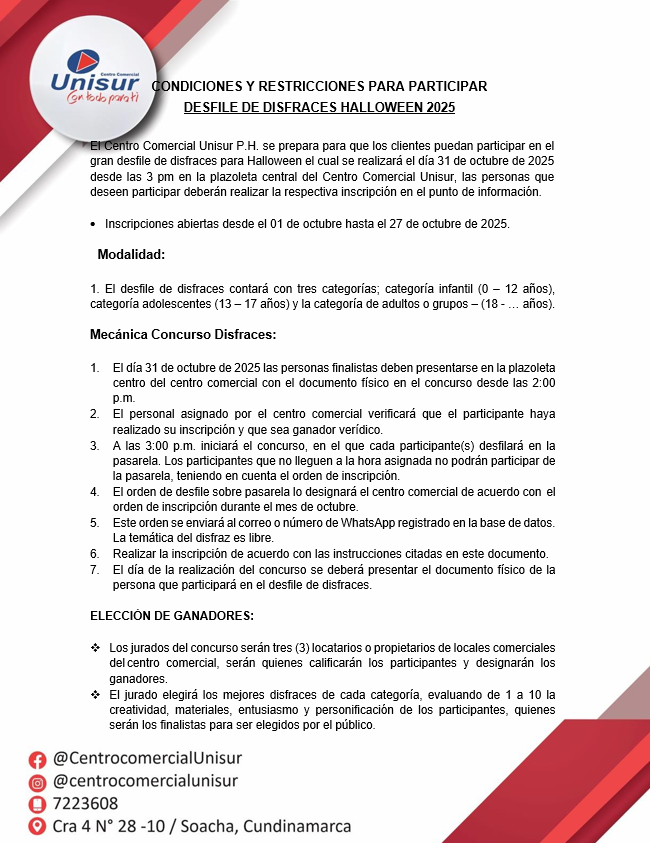 Centro Comercial
Unisur
Con todo para ti

CONDICIONES Y RESTRICCIONES PARA PARTICIPAR
DESFILE DE DISFRACES HALLOWEEN 2025

El Centro Comercial Unisur P.H. se prepara para que los clientes puedan participar en el gran desfile de disfraces para Halloween el cual se realizará el día 31 de octubre de 2025 desde las 3 pm en la plazoleta central del Centro Comercial Unisur, las personas que deseen participar deberán realizar la respectiva inscripción en el punto de información.

• Inscripciones abiertas desde el 01 de octubre hasta el 27 de octubre de 2025.

Modalidad:

1. El desfile de disfraces contará con tres categorías; categoría infantil (0 – 12 años), categoría adolescentes (13 – 17 años) y la categoría de adultos o grupos – (18 - … años).

Mecánica Concurso Disfraces:

1. El día 31 de octubre de 2025 las personas finalistas deben presentarse en la plazoleta centro del centro comercial con el documento físico en el concurso desde las 2:00 p.m.
2. El personal asignado por el centro comercial verificará que el participante haya realizado su inscripción y que sea ganador verídico.
3. A las 3:00 p.m. iniciará el concurso, en el que cada participante(s) desfilará en la pasarela. Los participantes que no lleguen a la hora asignada no podrán participar de la pasarela, teniendo en cuenta el orden de inscripción.
4. El orden de desfile sobre pasarela lo designará el centro comercial de acuerdo con el orden de inscripción durante el mes de octubre.
5. Este orden se enviará al correo o número de WhatsApp registrado en la base de datos. La temática del disfraz es libre.
6. Realizar la inscripción de acuerdo con las instrucciones citadas en este documento.
7. El día de la realización del concurso se deberá presentar el documento físico de la persona que participará en el desfile de disfraces.

ELECCIÓN DE GANADORES:

❖ Los jurados del concurso serán tres (3) locatarios o propietarios de locales comerciales del centro comercial, serán quienes calificarán los participantes y designarán los ganadores.
❖ El jurado elegirá los mejores disfraces de cada categoría, evaluando de 1 a 10 la creatividad, materiales, entusiasmo y personificación de los participantes, quienes serán los finalistas para ser elegidos por el público.

@CentrocomercialUnisur
@centrocomercialunisur
7223608
Cra 4 N° 28 -10 / Soacha, Cundinamarca